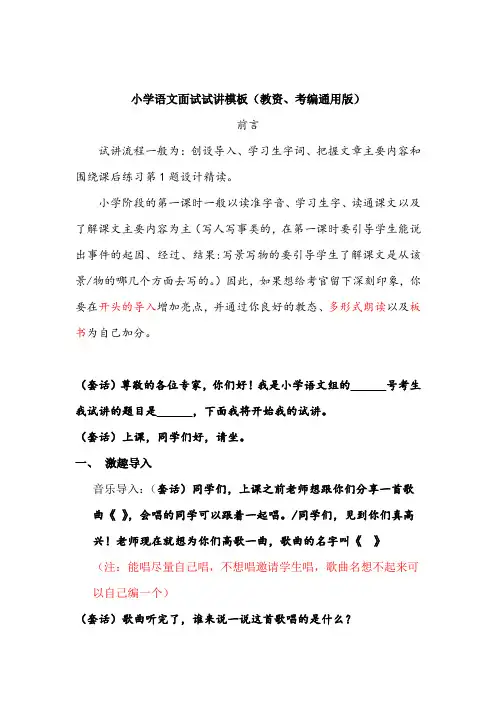 小学语文面试试讲模板（教资、考编通用版）

前言

试讲流程一般为：创设导入、学习生字词、把握文章主要内容和围绕课后练习第1题设计精读。

小学阶段的第一课时一般以读准字音、学习生字、读通课文以及了解课文主要内容为主（写人写事类的，在第一课时要引导学生能说出事件的起因、经过、结果；写景写物的要引导学生了解课文是从该景/物的哪几个方面去写的。）因此，如果想给考官留下深刻印象，你要在开头的导入增加亮点，并通过你良好的教态、多形式朗读以及板书为自己加分。

（套话）尊敬的各位专家，你们好！我是小学语文组的______号考生我试讲的题目是______，下面我将开始我的试讲。

（套话）上课，同学们好，请坐。

一、 激趣导入

音乐导入：（套话）同学们，上课之前老师想跟你们分享一首歌曲《 》，会唱的同学可以跟着一起唱。/同学们，见到你们真高兴！老师现在就想为你们高歌一曲，歌曲的名字叫《 》

（注：能唱尽量自己唱，不想唱邀请学生唱，歌曲名想不起来可以自己编一个）

（套话）歌曲听完了，谁来说一说这首歌唱的是什么？